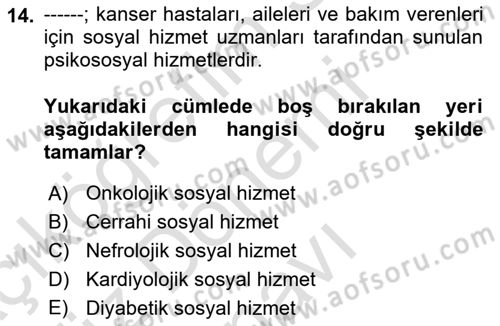 14. ------; kanser hastaları, aileleri ve bakım verenleri için sosyal hizmet uzmanları tarafından sunulan psikososyal hizmetlerdir.

Yukarıdaki cümlede boş bırakılan yeri aşağıdakilerden hangisi doğru şekilde tamamlar?

A) Onkolojik sosyal hizmet
B) Cerrahi sosyal hizmet
C) Nefrolojik sosyal hizmet
D) Kardiyolojik sosyal hizmet
E) Diyabetik sosyal hizmet

www.aofsoru.com